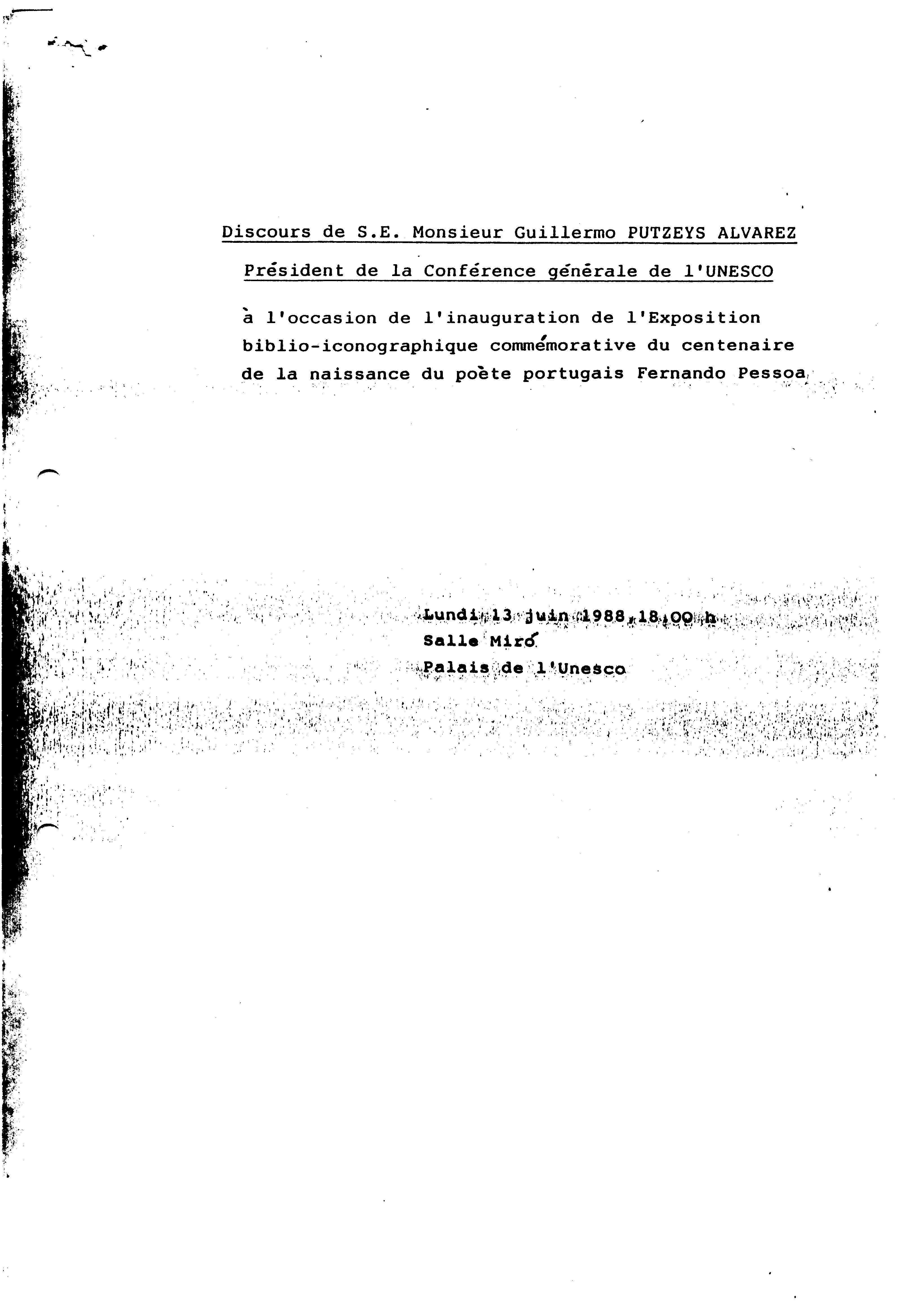 Discours de S.E. Monsieur Guillermo PUTZEYS ALVAREZ

Président de la Conférence générale de l'UNESCO

à l'occasion de l'inauguration de l'Exposition biblio-iconographique commémorative du centenaire de la naissance du poète portugais Fernando Pessoa

Lundi 13 juin 1988, 18.00 h
Salle Miró
Palais de l'Unesco